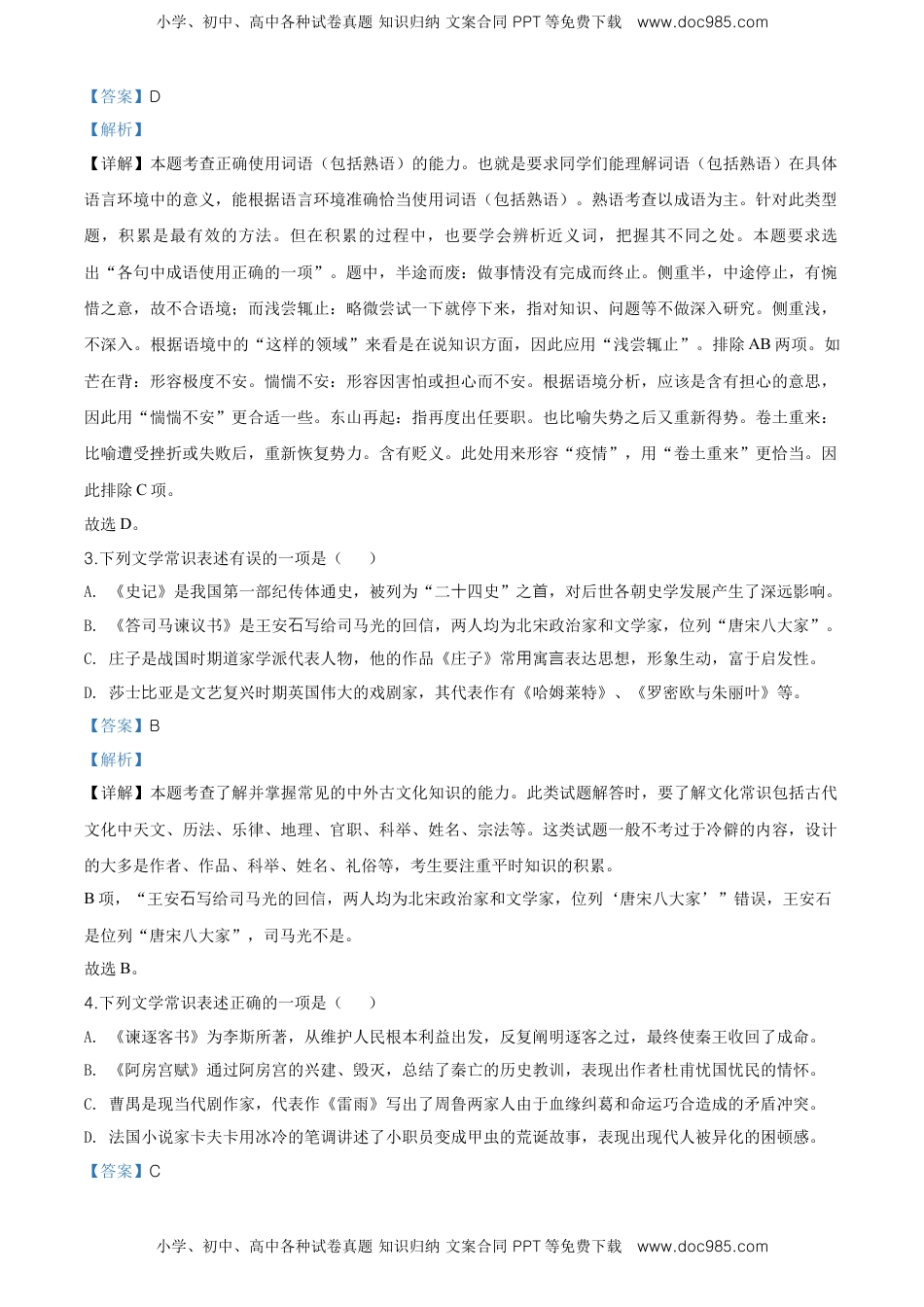 小学、初中、高中各种试卷真题 知识归纳 文案合同 PPT 等免费下载 www.doc985.com

【答案】D

【解析】

【详解】本题考查正确使用词语（包括熟语）的能力。也就是要求同学们能理解词语（包括熟语）在具体语言环境中的意义，能根据语言环境准确恰当使用词语（包括熟语）。熟语考查以成语为主。针对此类型题，积累是最有效的方法。但在积累的过程中，也要学会辨析近义词，把握其不同之处。本题要求选出“各句中成语使用正确的一项”。题中，半途而废：做事情没有完成而终止。侧重半，中途停止，有惋惜之意，故不合语境；而浅尝辄止：略微尝试一下就停下来，指对知识、问题等不做深入研究。侧重浅，不深入。根据语境中的“这样的领域”来看是在说知识方面，因此应用“浅尝辄止”。排除 AB 两项。如芒在背：形容极度不安。惴惴不安：形容因害怕或担心而不安。根据语境分析，应该是含有担心的意思，因此用“惴惴不安”更合适一些。东山再起：指再度出任要职。也比喻失势之后又重新得势。卷土重来：比喻遭受挫折或失败后，重新恢复势力。含有贬义。此处用来形容“疫情”，用“卷土重来”更恰当。因此排除 C 项。

故选 D。

3.下列文学常识表述有误的一项是（ ）

A. 《史记》是我国第一部纪传体通史，被列为“二十四史”之首，对后世各朝史学发展产生了深远影响。

B. 《答司马谏议书》是王安石写给司马光的回信，两人均为北宋政治家和文学家，位列“唐宋八大家”。

C. 庄子是战国时期道家学派代表人物，他的作品《庄子》常用寓言表达思想，形象生动，富于启发性。

D. 莎士比亚是文艺复兴时期英国伟大的戏剧家，其代表作有《哈姆莱特》、《罗密欧与朱丽叶》等。

【答案】B

【解析】

【详解】本题考查了解并掌握常见的中外古文化知识的能力。此类试题解答时，要了解文化常识包括古代文化中天文、历法、乐律、地理、官职、科举、姓名、宗法等。这类试题一般不考过于冷僻的内容，设计的大多是作者、作品、科举、姓名、礼俗等，考生要注重平时知识的积累。

B 项，“王安石写给司马光的回信，两人均为北宋政治家和文学家，位列‘唐宋八大家’”错误，王安石是位列“唐宋八大家”，司马光不是。

故选 B。

4.下列文学常识表述正确的一项是（ ）

A. 《谏逐客书》为李斯所著，从维护人民根本利益出发，反复阐明逐客之过，最终使秦王收回了成命。

B. 《阿房宫赋》通过阿房宫的兴建、毁灭，总结了秦亡的历史教训，表现出作者杜甫忧国忧民的情怀。

C. 曹禺是现当代剧作家，代表作《雷雨》写出了周鲁两家人由于血缘纠葛和命运巧合造成的矛盾冲突。

D. 法国小说家卡夫卡用冰冷的笔调讲述了小职员变成甲虫的荒诞故事，表现出现代人被异化的困顿感。

【答案】C

小学、初中、高中各种试卷真题 知识归纳 文案合同 PPT 等免费下载 www.doc985.com